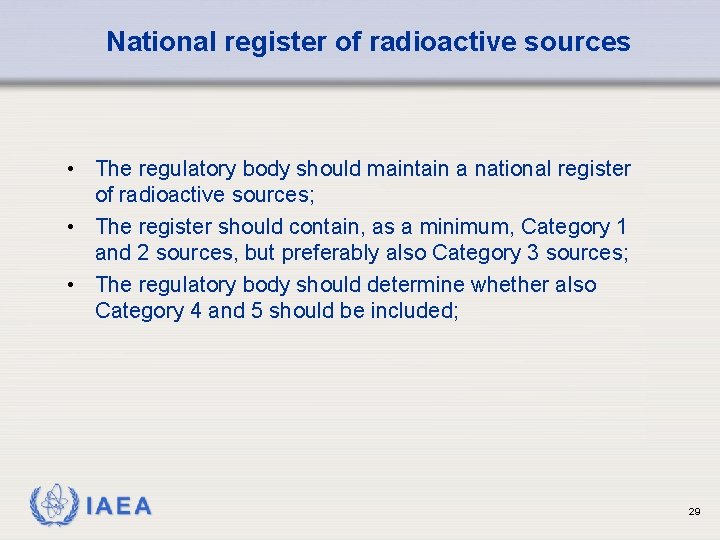 National register of radioactive sources

• The regulatory body should maintain a national register of radioactive sources;
• The register should contain, as a minimum, Category 1 and 2 sources, but preferably also Category 3 sources;
• The regulatory body should determine whether also Category 4 and 5 should be included;

IAEA

29